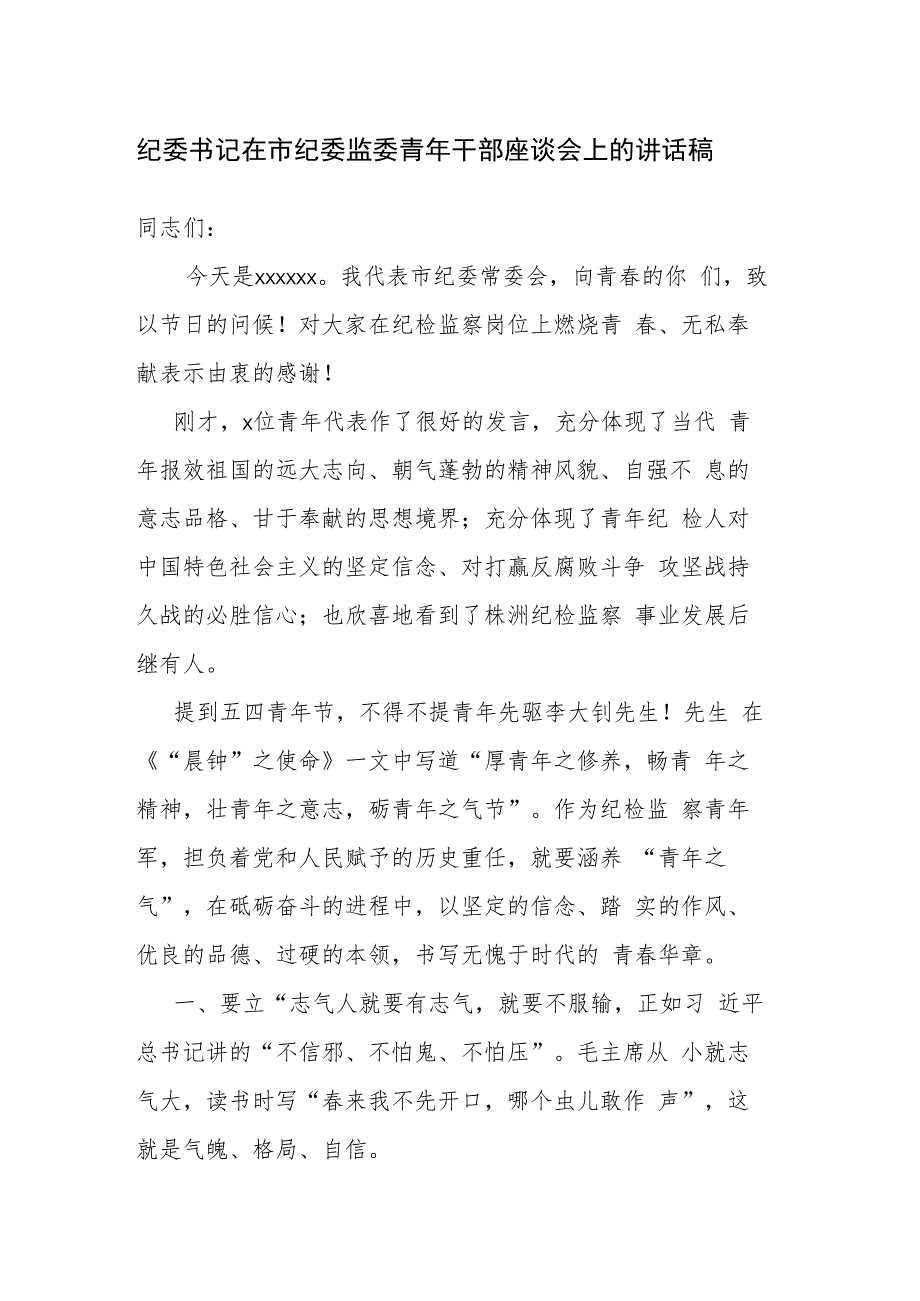 纪委书记在市纪委监委青年干部座谈会上的讲话稿

同志们：

今天是xxxxxx。我代表市纪委常委会，向青春的你 们，致以节日的问候！对大家在纪检监察岗位上燃烧青 春、无私奉献表示由衷的感谢！

刚才，x位青年代表作了很好的发言，充分体现了当代 青年报效祖国的远大志向、朝气蓬勃的精神风貌、自强不 息的意志品格、甘于奉献的思想境界；充分体现了青年纪 检人对中国特色社会主义的坚定信念、对打赢反腐败斗争 攻坚战持久战的必胜信心；也欣喜地看到了株洲纪检监察 事业发展后继有人。

提到五四青年节，不得不提青年先驱李大钊先生！先生 在《“晨钟”之使命》一文中写道“厚青年之修养，畅青 年之精神，壮青年之意志，砺青年之气节”。作为纪检监 察青年军，担负着党和人民赋予的历史重任，就要涵养 “青年之气”，在砥砺奋斗的进程中，以坚定的信念、踏 实的作风、优良的品德、过硬的本领，书写无愧于时代的 青春华章。

一、要立“志气人就要有志气，就要不服输，正如习 近平总书记讲的“不信邪、不怕鬼、不怕压”。毛主席从 小就志气大，读书时写“春来我不先开口，哪个虫儿敢作 声”，这就是气魄、格局、自信。